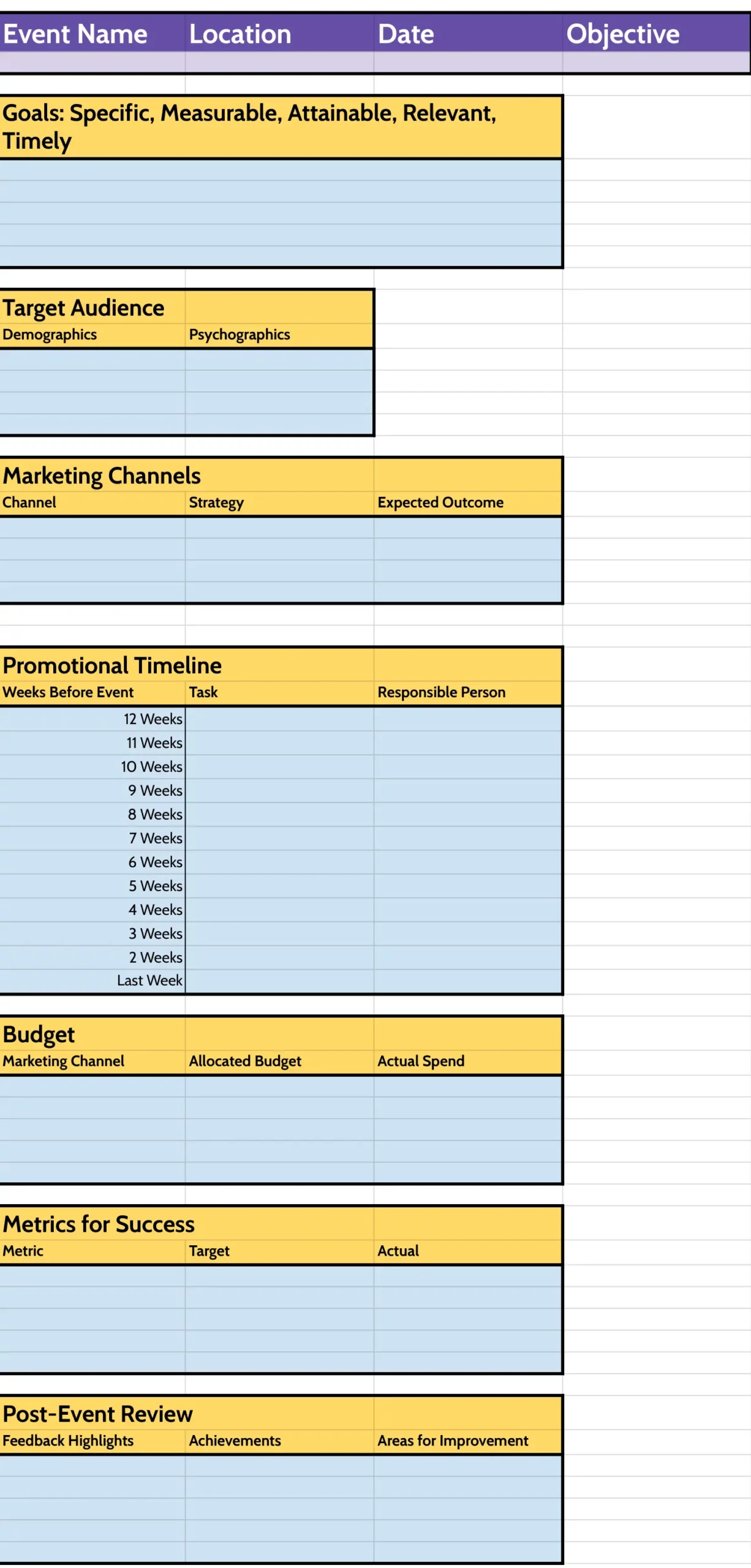 | Event Name | Location | Date | Objective |
|---|---|---|---|
| | | | |

Goals: Specific, Measurable, Attainable, Relevant, Timely

Target Audience

| Demographics | Psychographics |
|---|---|
| | |

Marketing Channels

| Channel | Strategy | Expected Outcome |
|---|---|---|
| | | |

Promotional Timeline

| Weeks Before Event | Task | Responsible Person |
|---|---|---|
| 12 Weeks | | |
| 11 Weeks | | |
| 10 Weeks | | |
| 9 Weeks | | |
| 8 Weeks | | |
| 7 Weeks | | |
| 6 Weeks | | |
| 5 Weeks | | |
| 4 Weeks | | |
| 3 Weeks | | |
| 2 Weeks | | |
| Last Week | | |

Budget

| Marketing Channel | Allocated Budget | Actual Spend |
|---|---|---|
| | | |

Metrics for Success

| Metric | Target | Actual |
|---|---|---|
| | | |

Post-Event Review

| Feedback Highlights | Achievements | Areas for Improvement |
|---|---|---|
| | | |